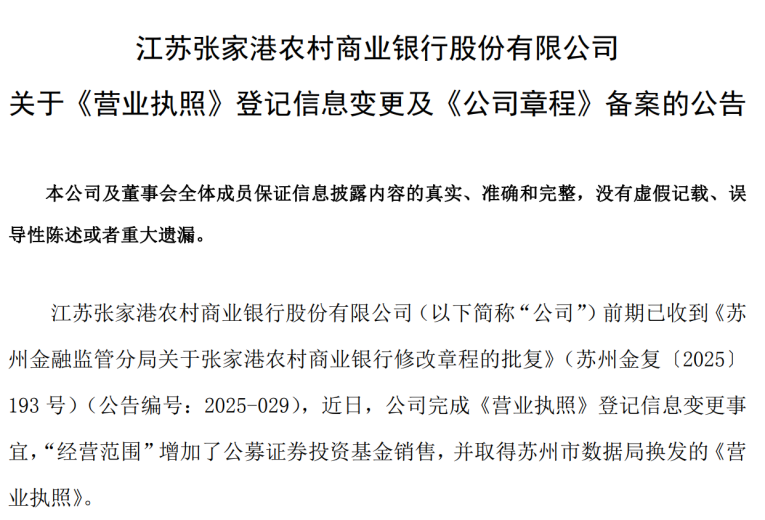 江苏张家港农村商业银行股份有限公司
关于《营业执照》登记信息变更及《公司章程》备案的公告

本公司及董事会全体成员保证信息披露内容的真实、准确和完整，没有虚假记载、误导性陈述或者重大遗漏。

江苏张家港农村商业银行股份有限公司（以下简称“公司”）前期已收到《苏州金融监管分局关于张家港农村商业银行修改章程的批复》（苏州金复〔2025〕193 号）（公告编号：2025-029），近日，公司完成《营业执照》登记信息变更事宜，“经营范围”增加了公募证券投资基金销售，并取得苏州市数据局换发的《营业执照》。